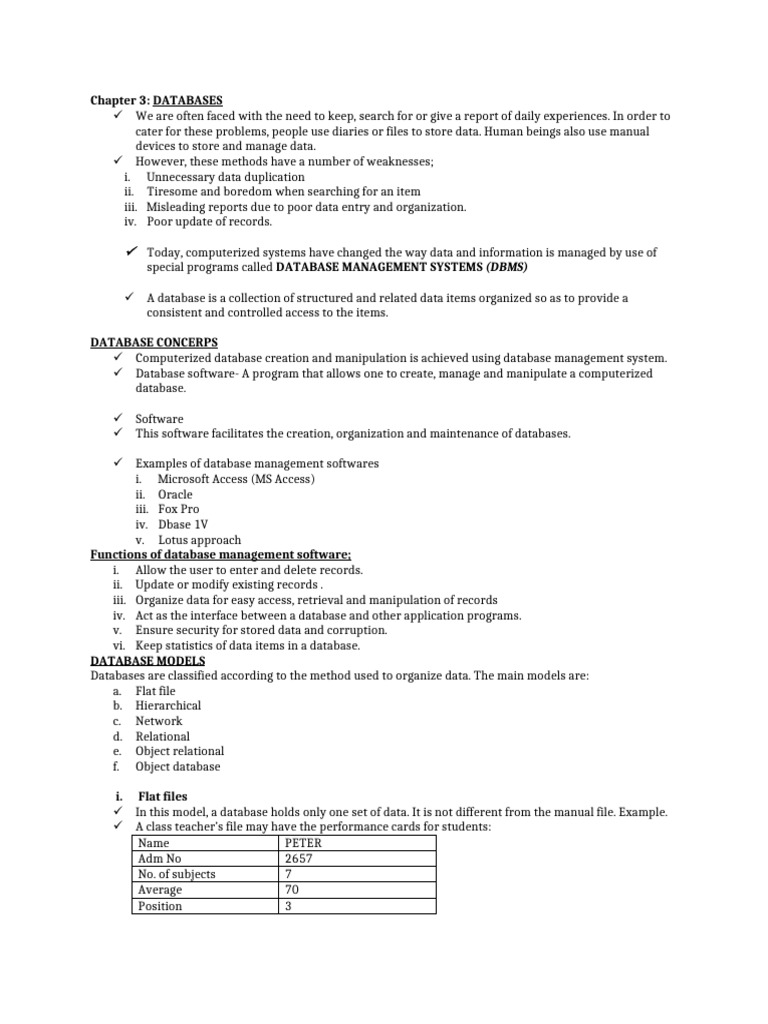 Chapter 3: DATABASES
✓ We are often faced with the need to keep, search for or give a report of daily experiences. In order to cater for these problems, people use diaries or files to store data. Human beings also use manual devices to store and manage data.
✓ However, these methods have a number of weaknesses;
i. Unnecessary data duplication
ii. Tiresome and boredom when searching for an item
iii. Misleading reports due to poor data entry and organization.
iv. Poor update of records.

✓ Today, computerized systems have changed the way data and information is managed by use of special programs called DATABASE MANAGEMENT SYSTEMS (DBMS)

✓ A database is a collection of structured and related data items organized so as to provide a consistent and controlled access to the items.

DATABASE CONCERPS
✓ Computerized database creation and manipulation is achieved using database management system.
✓ Database software- A program that allows one to create, manage and manipulate a computerized database.

✓ Software
✓ This software facilitates the creation, organization and maintenance of databases.

✓ Examples of database management softwares
i. Microsoft Access (MS Access)
ii. Oracle
iii. Fox Pro
iv. Dbase 1V
v. Lotus approach
Functions of database management software;
i. Allow the user to enter and delete records.
ii. Update or modify existing records .
iii. Organize data for easy access, retrieval and manipulation of records
iv. Act as the interface between a database and other application programs.
v. Ensure security for stored data and corruption.
vi. Keep statistics of data items in a database.
DATABASE MODELS
Databases are classified according to the method used to organize data. The main models are:
a. Flat file
b. Hierarchical
c. Network
d. Relational
e. Object relational
f. Object database

i. Flat files
✓ In this model, a database holds only one set of data. It is not different from the manual file. Example.
✓ A class teacher's file may have the performance cards for students:

| Name | PETER |
|---|---|
| Adm No | 2657 |
| No. of subjects | 7 |
| Average | 70 |
| Position | 3 |